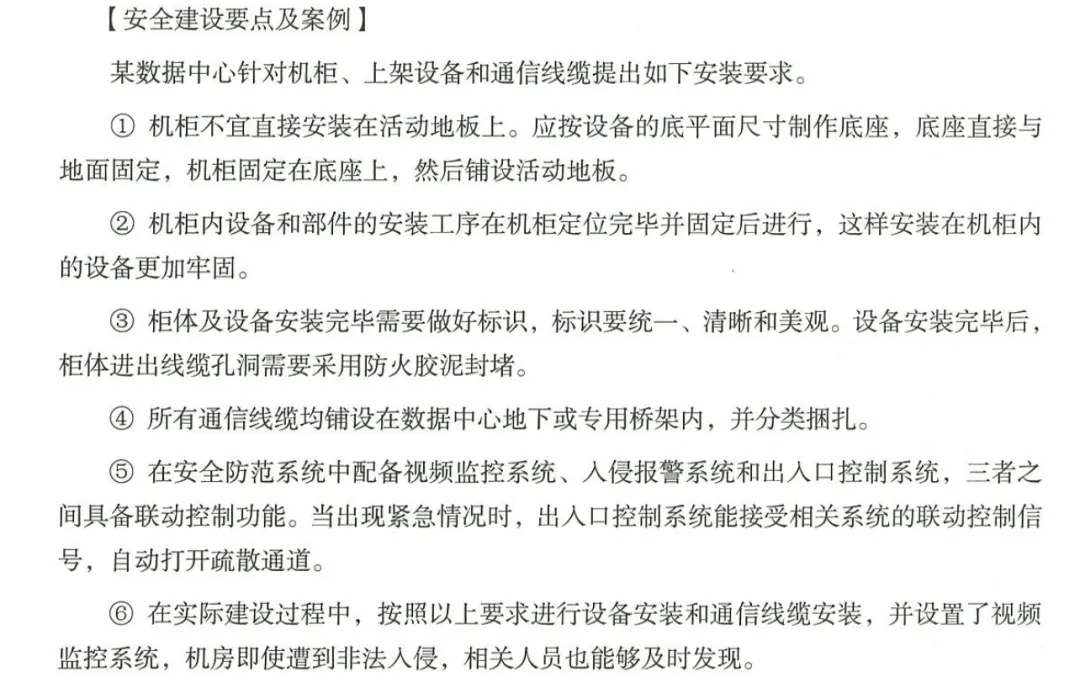 【安全建设要点及案例】

某数据中心针对机柜、上架设备和通信线缆提出如下安装要求。

① 机柜不宜直接安装在活动地板上。应按设备的底平面尺寸制作底座，底座直接与地面固定，机柜固定在底座上，然后铺设活动地板。

② 机柜内设备和部件的安装工序在机柜定位完毕并固定后进行，这样安装在机柜内的设备更加牢固。

③ 柜体及设备安装完毕需要做好标识，标识要统一、清晰和美观。设备安装完毕后，柜体进出线缆孔洞需要采用防火胶泥封堵。

④ 所有通信线缆均铺设在数据中心地下或专用桥架内，并分类捆扎。

⑤ 在安全防范系统中配备视频监控系统、入侵报警系统和出入口控制系统，三者之间具备联动控制功能。当出现紧急情况时，出入口控制系统能接受相关系统的联动控制信号，自动打开疏散通道。

⑥ 在实际建设过程中，按照以上要求进行设备安装和通信线缆安装，并设置了视频监控系统，机房即使遭到非法入侵，相关人员也能够及时发现。